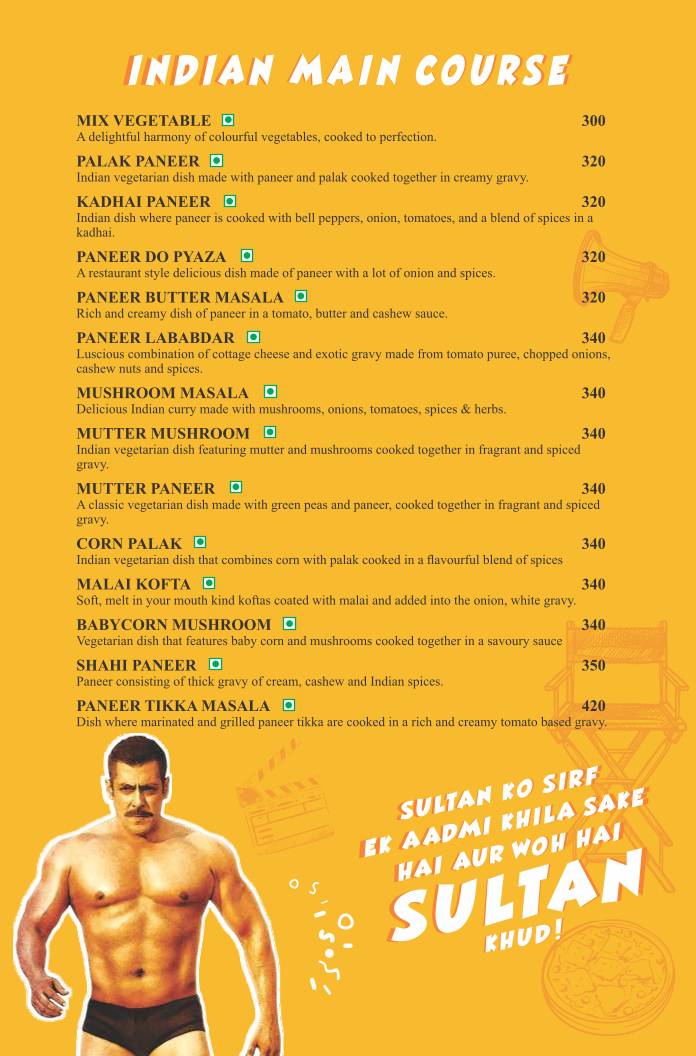 INDIAN MAIN COURSE

MIX VEGETABLE 300
A delightful harmony of colourful vegetables, cooked to perfection.

PALAK PANEER 320
Indian vegetarian dish made with paneer and palak cooked together in creamy gravy.

KADHAI PANEER 320
Indian dish where paneer is cooked with bell peppers, onion, tomatoes, and a blend of spices in a kadhai.

PANEER DO PYAZA 320
A restaurant style delicious dish made of paneer with a lot of onion and spices.

PANEER BUTTER MASALA 320
Rich and creamy dish of paneer in a tomato, butter and cashew sauce.

PANEER LABABDAR 340
Luscious combination of cottage cheese and exotic gravy made from tomato puree, chopped onions, cashew nuts and spices.

MUSHROOM MASALA 340
Delicious Indian curry made with mushrooms, onions, tomatoes, spices & herbs.

MUTTER MUSHROOM 340
Indian vegetarian dish featuring mutter and mushrooms cooked together in fragrant and spiced gravy.

MUTTER PANEER 340
A classic vegetarian dish made with green peas and paneer, cooked together in fragrant and spiced gravy.

CORN PALAK 340
Indian vegetarian dish that combines corn with palak cooked in a flavourful blend of spices

MALAI KOFTA 340
Soft, melt in your mouth kind koftas coated with malai and added into the onion, white gravy.

BABYCORN MUSHROOM 340
Vegetarian dish that features baby corn and mushrooms cooked together in a savoury sauce

SHAHI PANEER 350
Paneer consisting of thick gravy of cream, cashew and Indian spices.

PANEER TIKKA MASALA 420
Dish where marinated and grilled paneer tikka are cooked in a rich and creamy tomato based gravy.

SULTAN KO SIRF EK AADMI KHILA SAKE HAI AUR WOH HAI SULTAN KHUD!